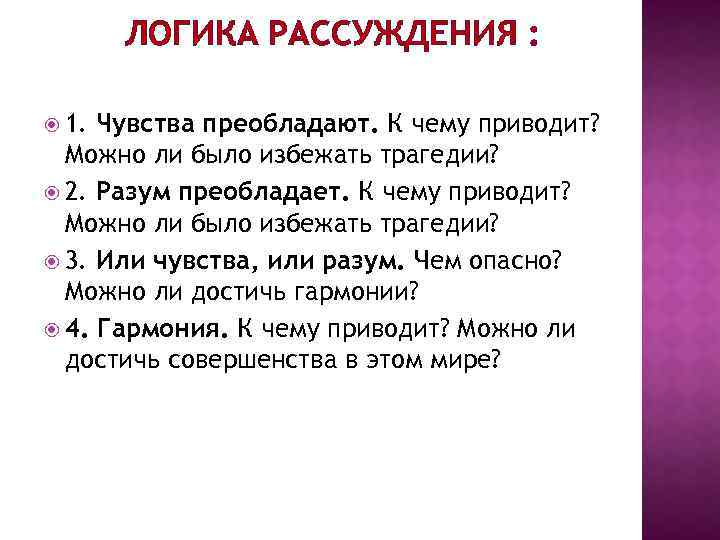 ЛОГИКА РАССУЖДЕНИЯ :

1. Чувства преобладают. К чему приводит? Можно ли было избежать трагедии?

2. Разум преобладает. К чему приводит? Можно ли было избежать трагедии?

3. Или чувства, или разум. Чем опасно? Можно ли достичь гармонии?

4. Гармония. К чему приводит? Можно ли достичь совершенства в этом мире?